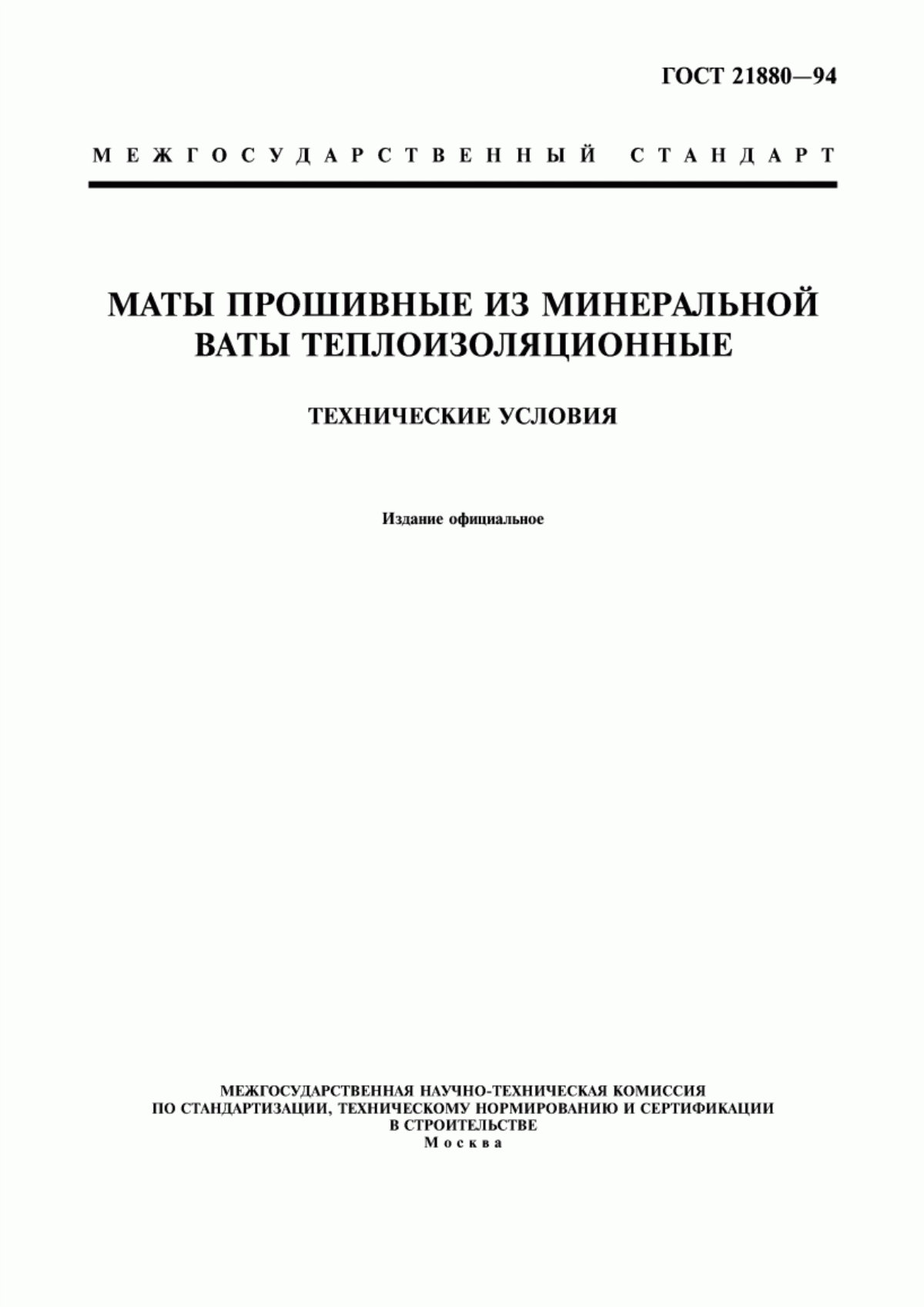 ГОСТ 21880—94

МЕЖГОСУДАРСТВЕННЫЙ СТАНДАРТ

МАТЫ ПРОШИВНЫЕ ИЗ МИНЕРАЛЬНОЙ ВАТЫ ТЕПЛОИЗОЛЯЦИОННЫЕ

ТЕХНИЧЕСКИЕ УСЛОВИЯ

Издание официальное

МЕЖГОСУДАРСТВЕННАЯ НАУЧНО-ТЕХНИЧЕСКАЯ КОМИССИЯ ПО СТАНДАРТИЗАЦИИ, ТЕХНИЧЕСКОМУ НОРМИРОВАНИЮ И СЕРТИФИКАЦИИ В СТРОИТЕЛЬСТВЕ
Москва